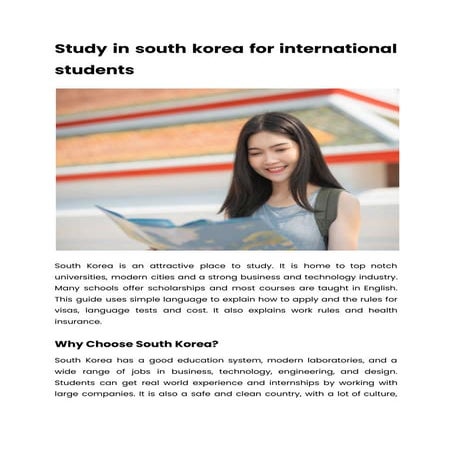 Study in south korea for international students

South Korea is an attractive place to study. It is home to top notch universities, modern cities and a strong business and technology industry. Many schools offer scholarships and most courses are taught in English. This guide uses simple language to explain how to apply and the rules for visas, language tests and cost. It also explains work rules and health insurance.

Why Choose South Korea?

South Korea has a good education system, modern laboratories, and a wide range of jobs in business, technology, engineering, and design. Students can get real world experience and internships by working with large companies. It is also a safe and clean country, with a lot of culture,